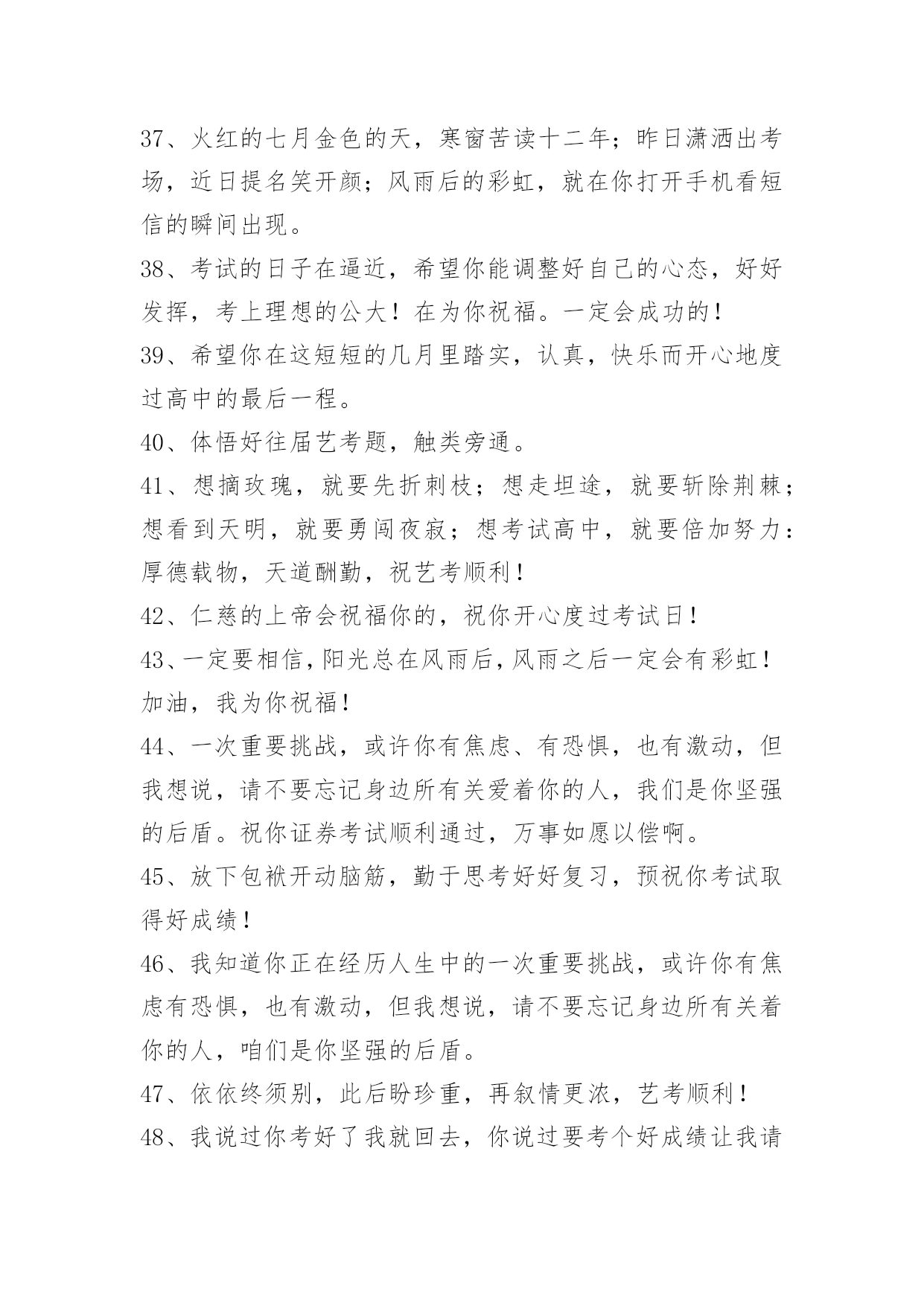 37、火红的七月金色的天，寒窗苦读十二年；昨日潇洒出考场，近日提名笑开颜；风雨后的彩虹，就在你打开手机看短信的瞬间出现。

38、考试的日子在逼近，希望你能调整好自己的心态，好好发挥，考上理想的公大！在为你祝福。一定会成功的！

39、希望你在这短短的几月里踏实，认真，快乐而开心地度过高中的最后一程。

40、体悟好往届艺考题，触类旁通。

41、想摘玫瑰，就要先折刺枝；想走坦途，就要斩除荆棘；想看到天明，就要勇闯夜寂；想考试高中，就要倍加努力：厚德载物，天道酬勤，祝艺考顺利！

42、仁慈的上帝会祝福你的，祝你开心度过考试日！

43、一定要相信，阳光总在风雨后，风雨之后一定会有彩虹！加油，我为你祝福！

44、一次重要挑战，或许你有焦虑、有恐惧，也有激动，但我想说，请不要忘记身边所有关爱着你的人，我们是你坚强的后盾。祝你证券考试顺利通过，万事如愿以偿啊。

45、放下包袱开动脑筋，勤于思考好好复习，预祝你考试取得好成绩！

46、我知道你正在经历人生中的一次重要挑战，或许你有焦虑有恐惧，也有激动，但我想说，请不要忘记身边所有关着你的人，咱们是你坚强的后盾。

47、依依终须别，此后盼珍重，再叙情更浓，艺考顺利！

48、我说过你考好了我就回去，你说过要考个好成绩让我请